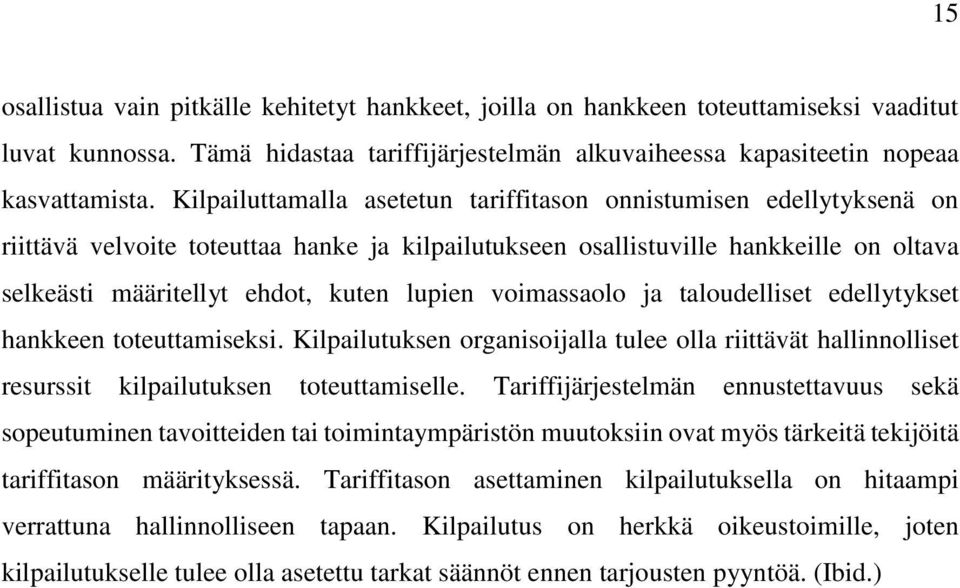 15

osallistua vain pitkälle kehitetyt hankkeet, joilla on hankkeen toteuttamiseksi vaaditut luvat kunnossa. Tämä hidastaa tariffijärjestelmän alkuvaiheessa kapasiteetin nopeaa kasvattamista. Kilpailuttamalla asetetun tariffitason onnistumisen edellytyksenä on riittävä velvoite toteuttaa hanke ja kilpailutukseen osallistuville hankkeille on oltava selkeästi määritellyt ehdot, kuten lupien voimassaolo ja taloudelliset edellytykset hankkeen toteuttamiseksi. Kilpailutuksen organisoijalla tulee olla riittävät hallinnolliset resurssit kilpailutuksen toteuttamiselle. Tariffijärjestelmän ennustettavuus sekä sopeutuminen tavoitteiden tai toimintaympäristön muutoksiin ovat myös tärkeitä tekijöitä tariffitason määrityksessä. Tariffitason asettaminen kilpailutuksella on hitaampi verrattuna hallinnolliseen tapaan. Kilpailutus on herkkä oikeustoimille, joten kilpailutukselle tulee olla asetettu tarkat säännöt ennen tarjousten pyyntöä. (Ibid.)